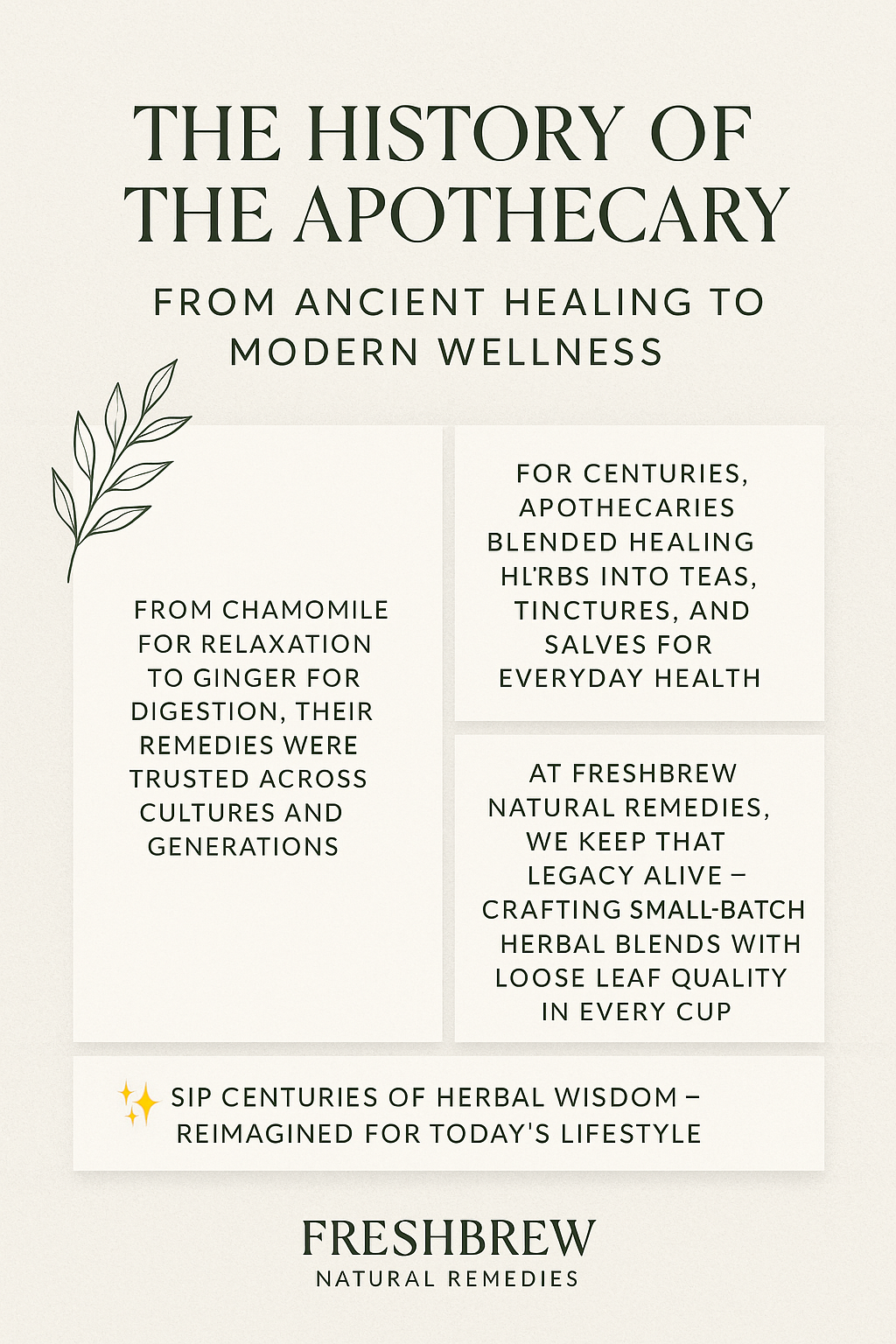 THE HISTORY OF THE APOTHECARY

FROM ANCIENT HEALING TO MODERN WELLNESS

FROM CHAMOMILE FOR RELAXATION TO GINGER FOR DIGESTION, THEIR REMEDIES WERE TRUSTED ACROSS CULTURES AND GENERATIONS

FOR CENTURIES, APOTHECARIES BLENDED HEALING HL'RBS INTO TEAS, TINCTURES, AND SALVES FOR EVERYDAY HEALTH

AT FRESHBREW NATURAL REMEDIES, WE KEEP THAT LEGACY ALIVE – CRAFTING SMALL-BATCH HERBAL BLENDS WITH LOOSE LEAF QUALITY IN EVERY CUP

✨ SIP CENTURIES OF HERBAL WISDOM – REIMAGINED FOR TODAY'S LIFESTYLE

FRESHBREW
NATURAL REMEDIES